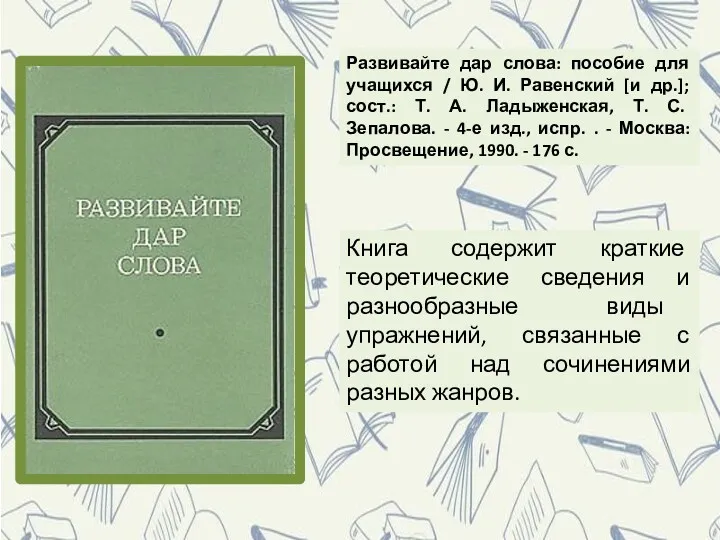 РАЗВИВАЙТЕ ДАР СЛОВА

Развивайте дар слова: пособие для учащихся / Ю. И. Равенский [и др.]; сост.: Т. А. Ладыженская, Т. С. Зепалова. - 4-е изд., испр. . - Москва: Просвещение, 1990. - 176 с.

Книга содержит краткие теоретические сведения и разнообразные виды упражнений, связанные с работой над сочинениями разных жанров.